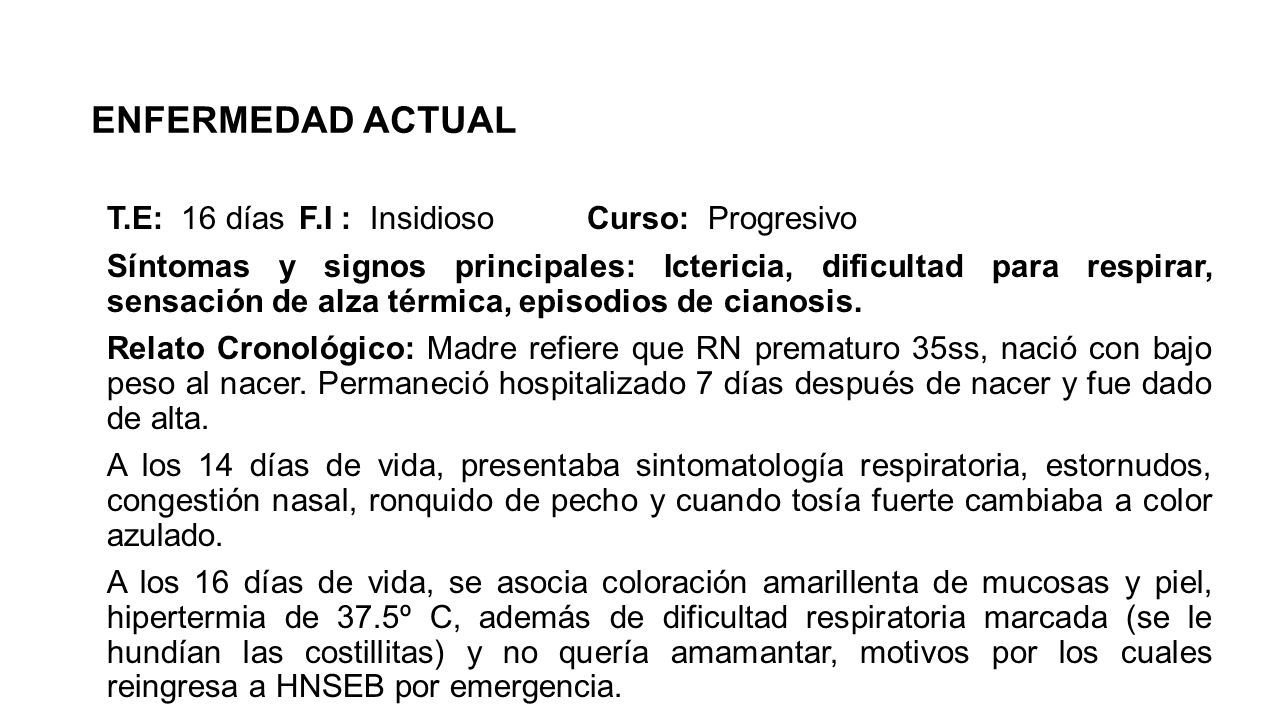 ENFERMEDAD ACTUAL

T.E: 16 días F.I : Insidioso Curso: Progresivo

Síntomas y signos principales: Ictericia, dificultad para respirar, sensación de alza térmica, episodios de cianosis.

Relato Cronológico: Madre refiere que RN prematuro 35ss, nació con bajo peso al nacer. Permaneció hospitalizado 7 días después de nacer y fue dado de alta.

A los 14 días de vida, presentaba sintomatología respiratoria, estornudos, congestión nasal, ronquido de pecho y cuando tosía fuerte cambiaba a color azulado.

A los 16 días de vida, se asocia coloración amarillenta de mucosas y piel, hipertermia de 37.5º C, además de dificultad respiratoria marcada (se le hundían las costillitas) y no quería amamantar, motivos por los cuales reingresa a HNSEB por emergencia.